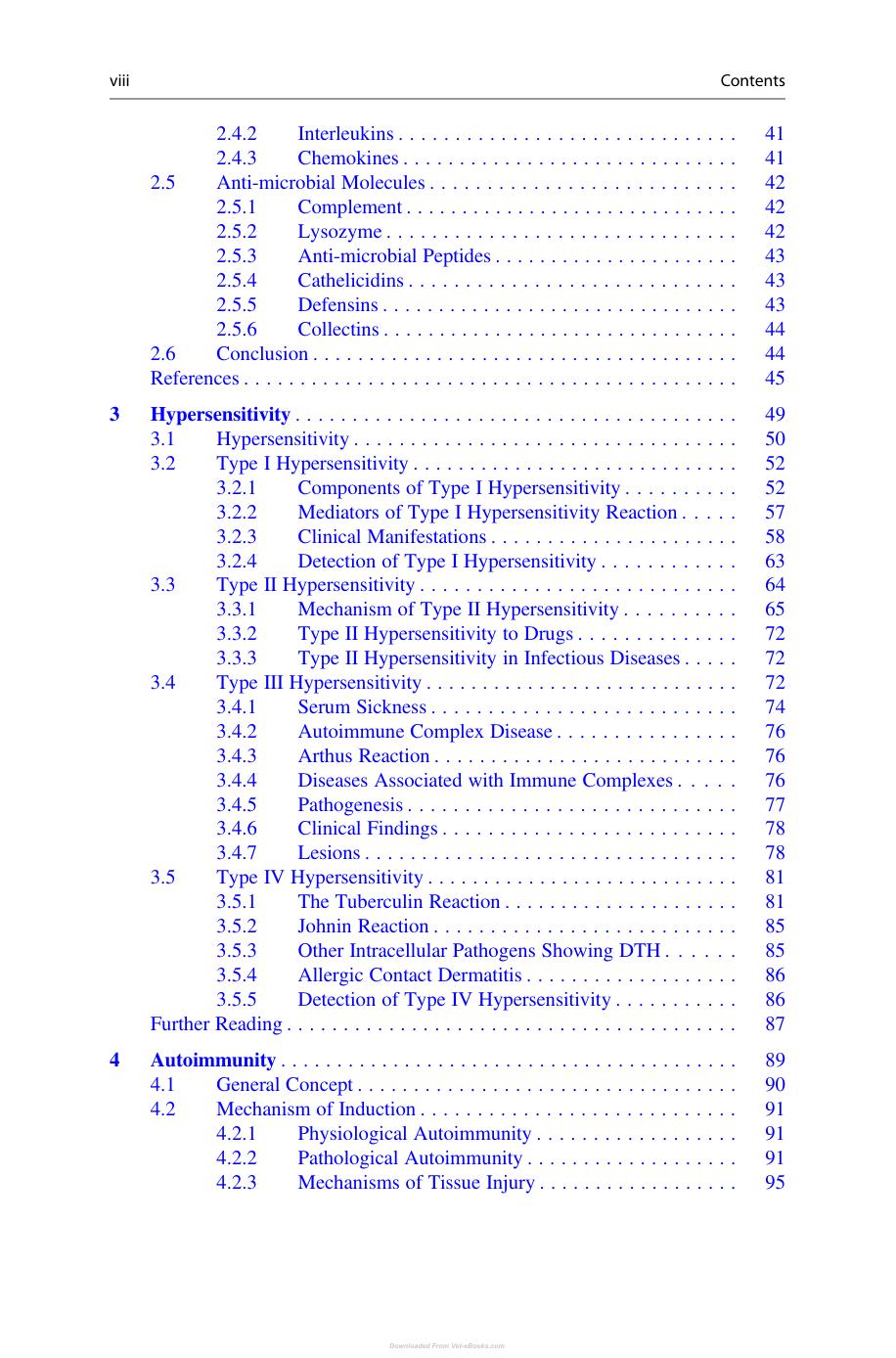 viii Contents

2.4.2 Interleukins 41
2.4.3 Chemokines 41
2.5 Anti-microbial Molecules 42
2.5.1 Complement 42
2.5.2 Lysozyme 42
2.5.3 Anti-microbial Peptides 43
2.5.4 Cathelicidins 43
2.5.5 Defensins 43
2.5.6 Collectins 44
2.6 Conclusion 44
References 45

3 Hypersensitivity 49
3.1 Hypersensitivity 50
3.2 Type I Hypersensitivity 52
3.2.1 Components of Type I Hypersensitivity 52
3.2.2 Mediators of Type I Hypersensitivity Reaction 57
3.2.3 Clinical Manifestations 58
3.2.4 Detection of Type I Hypersensitivity 63
3.3 Type II Hypersensitivity 64
3.3.1 Mechanism of Type II Hypersensitivity 65
3.3.2 Type II Hypersensitivity to Drugs 72
3.3.3 Type II Hypersensitivity in Infectious Diseases 72
3.4 Type III Hypersensitivity 72
3.4.1 Serum Sickness 74
3.4.2 Autoimmune Complex Disease 76
3.4.3 Arthus Reaction 76
3.4.4 Diseases Associated with Immune Complexes 76
3.4.5 Pathogenesis 77
3.4.6 Clinical Findings 78
3.4.7 Lesions 78
3.5 Type IV Hypersensitivity 81
3.5.1 The Tuberculin Reaction 81
3.5.2 Johnin Reaction 85
3.5.3 Other Intracellular Pathogens Showing DTH 85
3.5.4 Allergic Contact Dermatitis 86
3.5.5 Detection of Type IV Hypersensitivity 86
Further Reading 87

4 Autoimmunity 89
4.1 General Concept 90
4.2 Mechanism of Induction 91
4.2.1 Physiological Autoimmunity 91
4.2.2 Pathological Autoimmunity 91
4.2.3 Mechanisms of Tissue Injury 95

Downloaded From Vet-eBooks.com